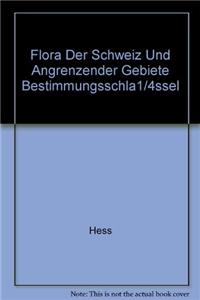 Flora Der Schweiz Und Angrenzender Gebiete Bestimmungsschla1/4ssel

Hess

Note: This is not the actual book cover